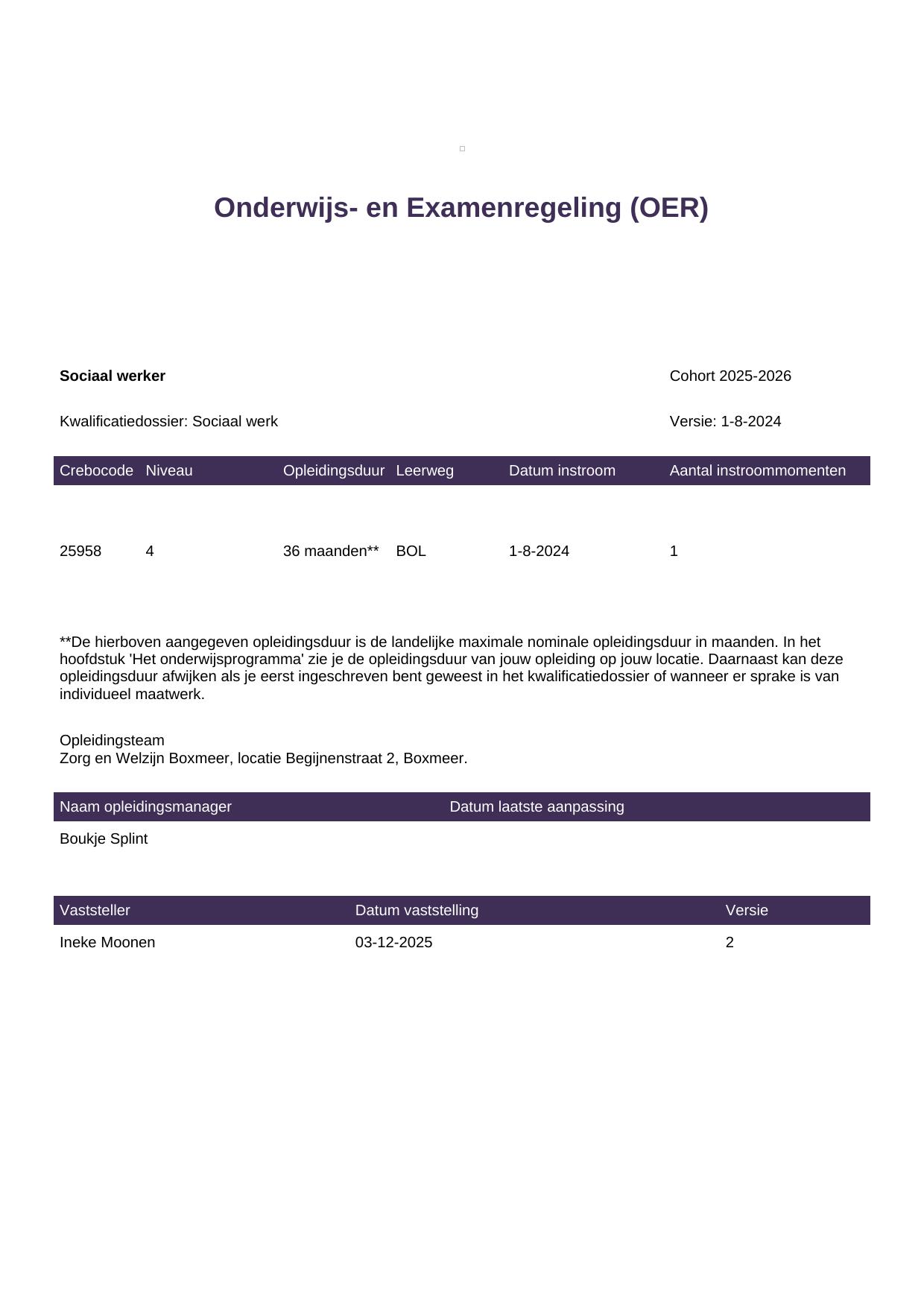 Onderwijs- en Examenregeling (OER)

Sociaal werker

Cohort 2025-2026

Kwalificatiedossier: Sociaal werk

Versie: 1-8-2024

| Crebocode | Niveau | Opleidingsduur | Leerweg | Datum instroom | Aantal instroommomenten |
|---|---|---|---|---|---|
| 25958 | 4 | 36 maanden** | BOL | 1-8-2024 | 1 |

**De hierboven aangegeven opleidingsduur is de landelijke maximale nominale opleidingsduur in maanden. In het hoofdstuk 'Het onderwijsprogramma' zie je de opleidingsduur van jouw opleiding op jouw locatie. Daarnaast kan deze opleidingsduur afwijken als je eerst ingeschreven bent geweest in het kwalificatiedossier of wanneer er sprake is van individueel maatwerk.

Opleidingsteam
Zorg en Welzijn Boxmeer, locatie Begijnenstraat 2, Boxmeer.

| Naam opleidingsmanager | Datum laatste aanpassing |
|---|---|
| Boukje Splint | |

| Vaststeller | Datum vaststelling | Versie |
|---|---|---|
| Ineke Moonen | 03-12-2025 | 2 |